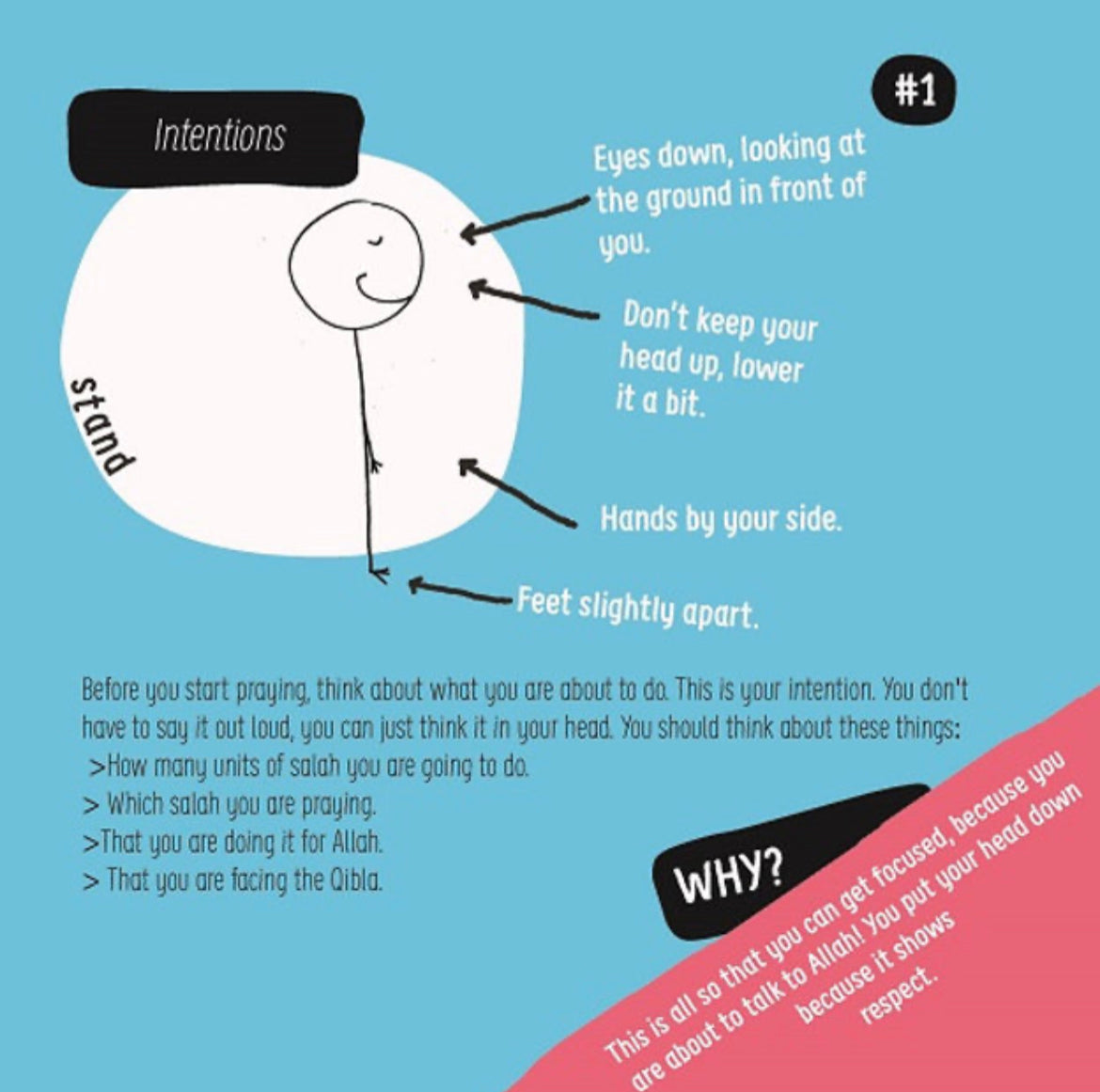 #1

Intentions

stand

Eyes down, looking at the ground in front of you.

Don't keep your head up, lower it a bit.

Hands by your side.

Feet slightly apart.

Before you start praying, think about what you are about to do. This is your intention. You don't have to say it out loud, you can just think it in your head. You should think about these things:
>How many units of salah you are going to do.
> Which salah you are praying.
>That you are doing it for Allah.
> That you are facing the Qibla.

WHY?

This is all so that you can get focused, because you are about to talk to Allah! You put your head down because it shows respect.